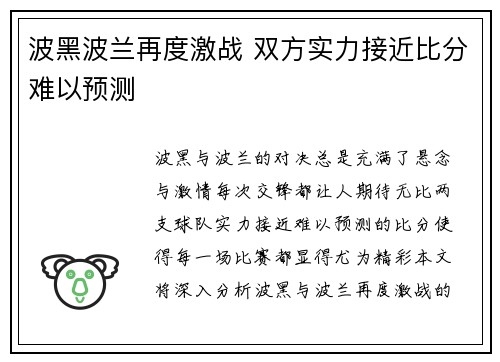 波黑波兰再度激战 双方实力接近比分难以预测

波黑与波兰的对决总是充满了悬念与激情每次交锋都让人期待无比两支球队实力接近难以预测的比分使得每一场比赛都显得尤为精彩本文将深入分析波黑与波兰再度激战的